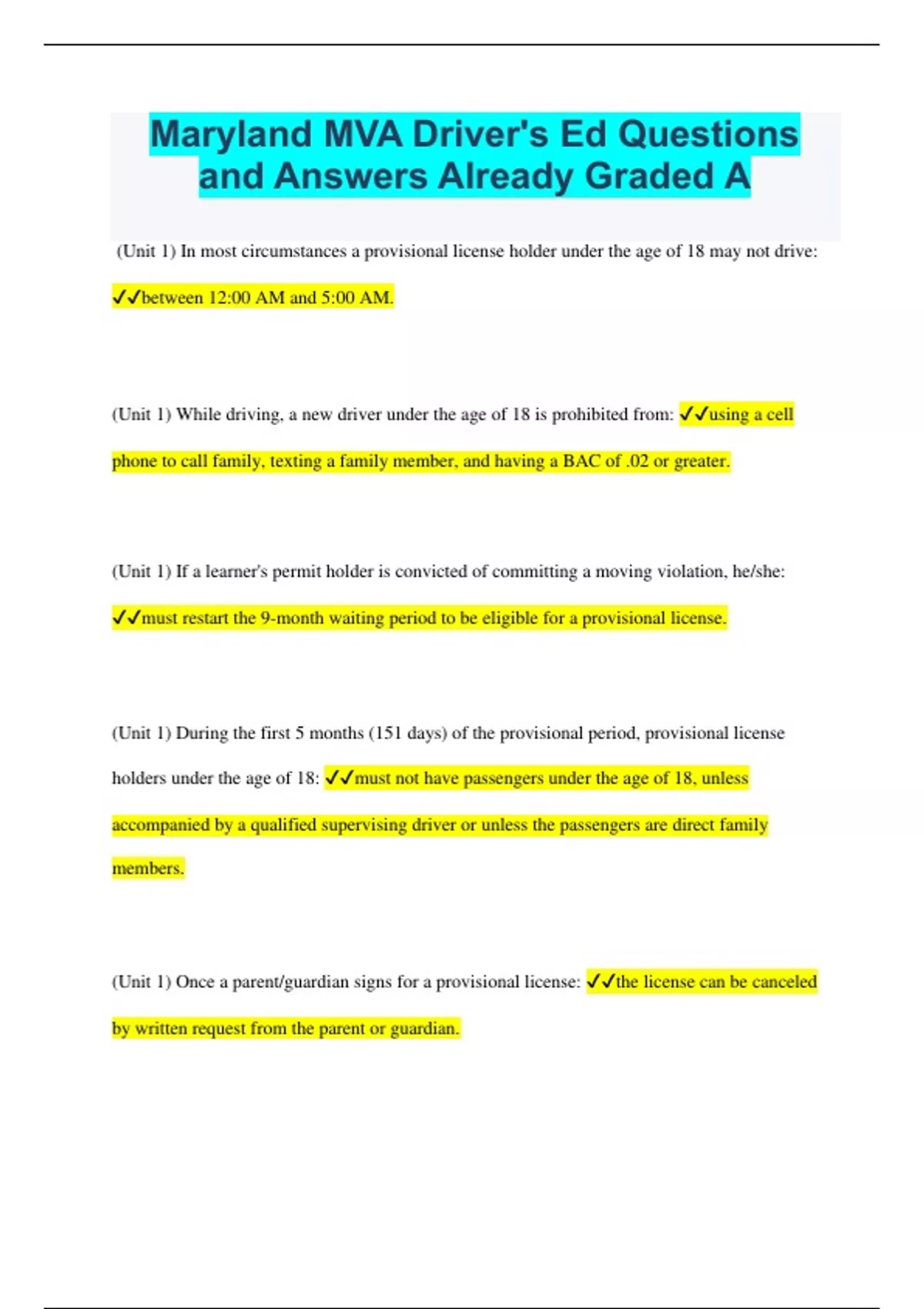 Maryland MVA Driver's Ed Questions and Answers Already Graded A

(Unit 1) In most circumstances a provisional license holder under the age of 18 may not drive: ✓✓between 12:00 AM and 5:00 AM.

(Unit 1) While driving, a new driver under the age of 18 is prohibited from: ✓✓using a cell phone to call family, texting a family member, and having a BAC of .02 or greater.

(Unit 1) If a learner's permit holder is convicted of committing a moving violation, he/she: ✓✓must restart the 9-month waiting period to be eligible for a provisional license.

(Unit 1) During the first 5 months (151 days) of the provisional period, provisional license holders under the age of 18: ✓✓must not have passengers under the age of 18, unless accompanied by a qualified supervising driver or unless the passengers are direct family members.

(Unit 1) Once a parent/guardian signs for a provisional license: ✓✓the license can be canceled by written request from the parent or guardian.